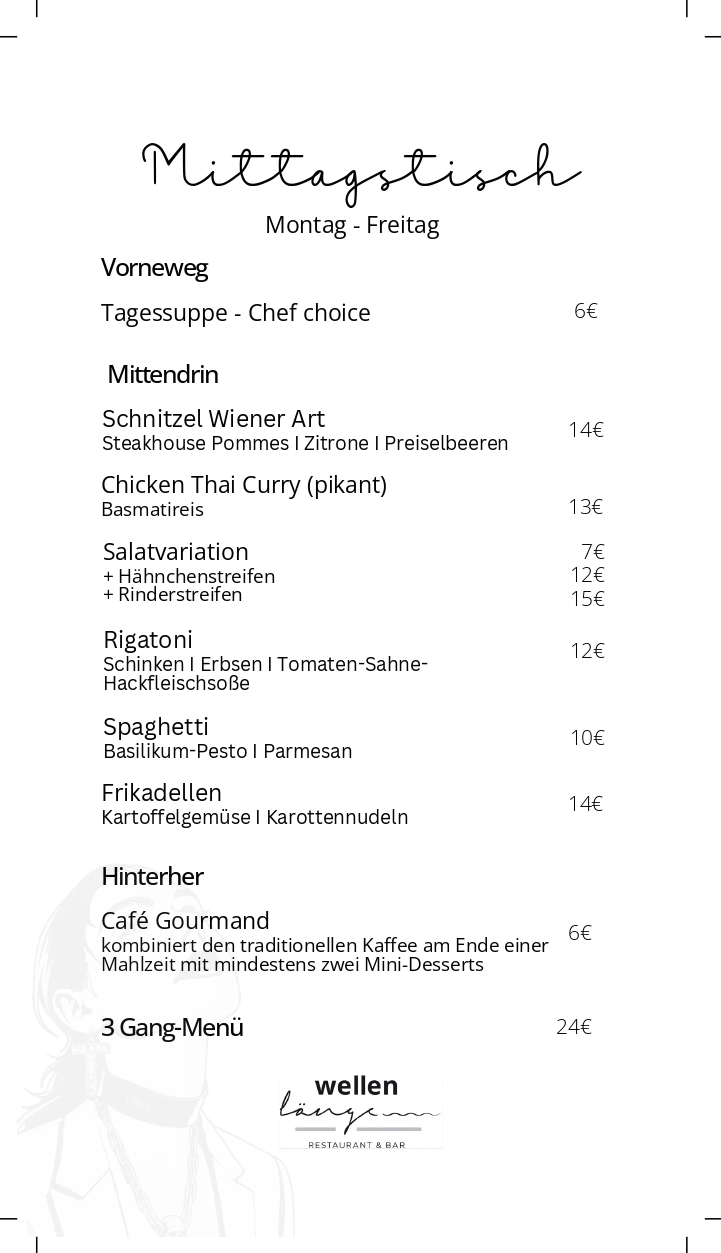 Mittagstisch
Montag - Freitag

Vorneweg

Tagessuppe - Chef choice 6€

Mittendrin

Schnitzel Wiener Art
Steakhouse Pommes I Zitrone I Preiselbeeren 14€

Chicken Thai Curry (pikant)
Basmatireis 13€

Salatvariation 7€
+ Hähnchenstreifen 12€
+ Rinderstreifen 15€

Rigatoni
Schinken I Erbsen I Tomaten-Sahne-Hackfleischsoße 12€

Spaghetti
Basilikum-Pesto I Parmesan 10€

Frikadellen
Kartoffelgemüse I Karottennudeln 14€

Hinterher

Café Gourmand
kombiniert den traditionellen Kaffee am Ende einer Mahlzeit mit mindestens zwei Mini-Desserts 6€

3 Gang-Menü 24€

wellen
länge
RESTAURANT & BAR